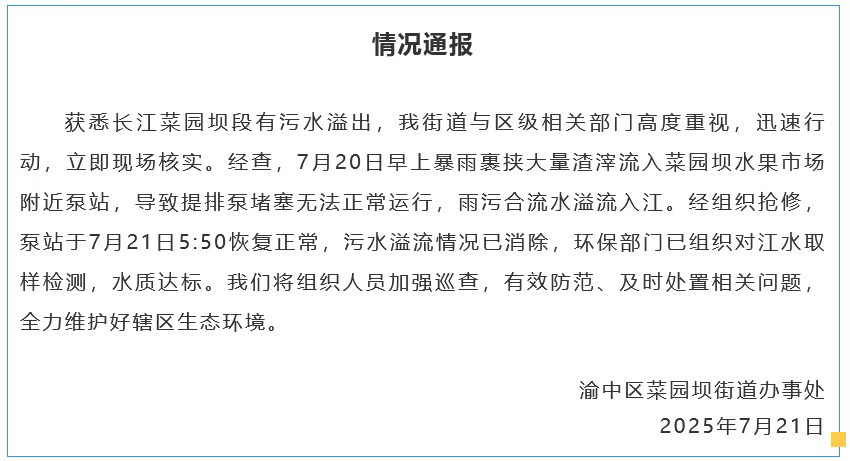 情况通报

获悉长江菜园坝段有污水溢出，我街道与区级相关部门高度重视，迅速行动，立即现场核实。经查，7月20日早上暴雨裹挟大量渣滓流入菜园坝水果市场附近泵站，导致提排泵堵塞无法正常运行，雨污合流水溢流入江。经组织抢修，泵站于7月21日5:50恢复正常，污水溢流情况已消除，环保部门已组织对江水取样检测，水质达标。我们将组织人员加强巡查，有效防范、及时处置相关问题，全力维护好辖区生态环境。

渝中区菜园坝街道办事处
2025年7月21日